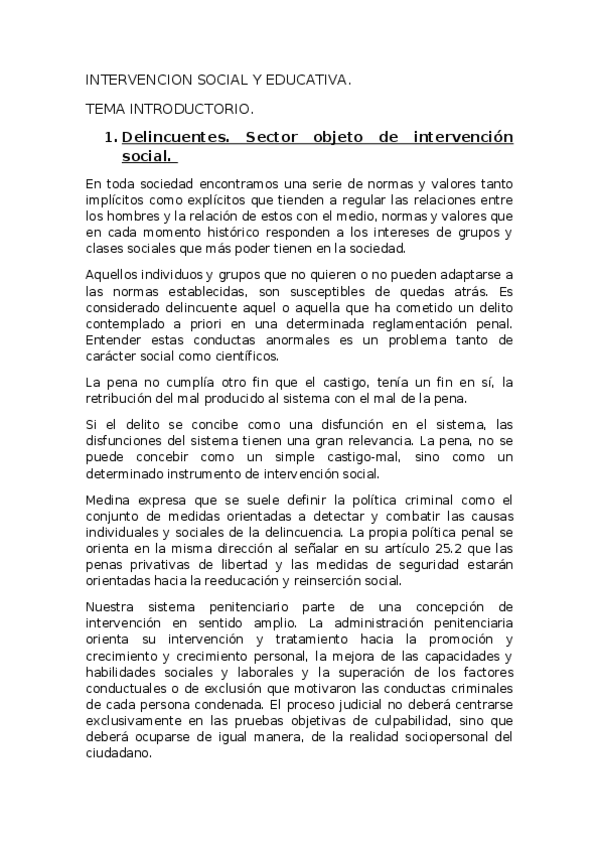 INTERVENCION SOCIAL Y EDUCATIVA.

TEMA INTRODUCTORIO.

1. Delincuentes. Sector objeto de intervención social.

En toda sociedad encontramos una serie de normas y valores tanto implícitos como explícitos que tienden a regular las relaciones entre los hombres y la relación de estos con el medio, normas y valores que en cada momento histórico responden a los intereses de grupos y clases sociales que más poder tienen en la sociedad.

Aquellos individuos y grupos que no quieren o no pueden adaptarse a las normas establecidas, son susceptibles de quedas atrás. Es considerado delincuente aquel o aquella que ha cometido un delito contemplado a priori en una determinada reglamentación penal. Entender estas conductas anormales es un problema tanto de carácter social como científicos.

La pena no cumplía otro fin que el castigo, tenía un fin en sí, la retribución del mal producido al sistema con el mal de la pena.

Si el delito se concibe como una disfunción en el sistema, las disfunciones del sistema tienen una gran relevancia. La pena, no se puede concebir como un simple castigo-mal, sino como un determinado instrumento de intervención social.

Medina expresa que se suele definir la política criminal como el conjunto de medidas orientadas a detectar y combatir las causas individuales y sociales de la delincuencia. La propia política penal se orienta en la misma dirección al señalar en su artículo 25.2 que las penas privativas de libertad y las medidas de seguridad estarán orientadas hacia la reeducación y reinserción social.

Nuestra sistema penitenciario parte de una concepción de intervención en sentido amplio. La administración penitenciaria orienta su intervención y tratamiento hacia la promoción y crecimiento y crecimiento personal, la mejora de las capacidades y habilidades sociales y laborales y la superación de los factores conductuales o de exclusión que motivaron las conductas criminales de cada persona condenada. El proceso judicial no deberá centrarse exclusivamente en las pruebas objetivas de culpabilidad, sino que deberá ocuparse de igual manera, de la realidad sociopersonal del ciudadano.